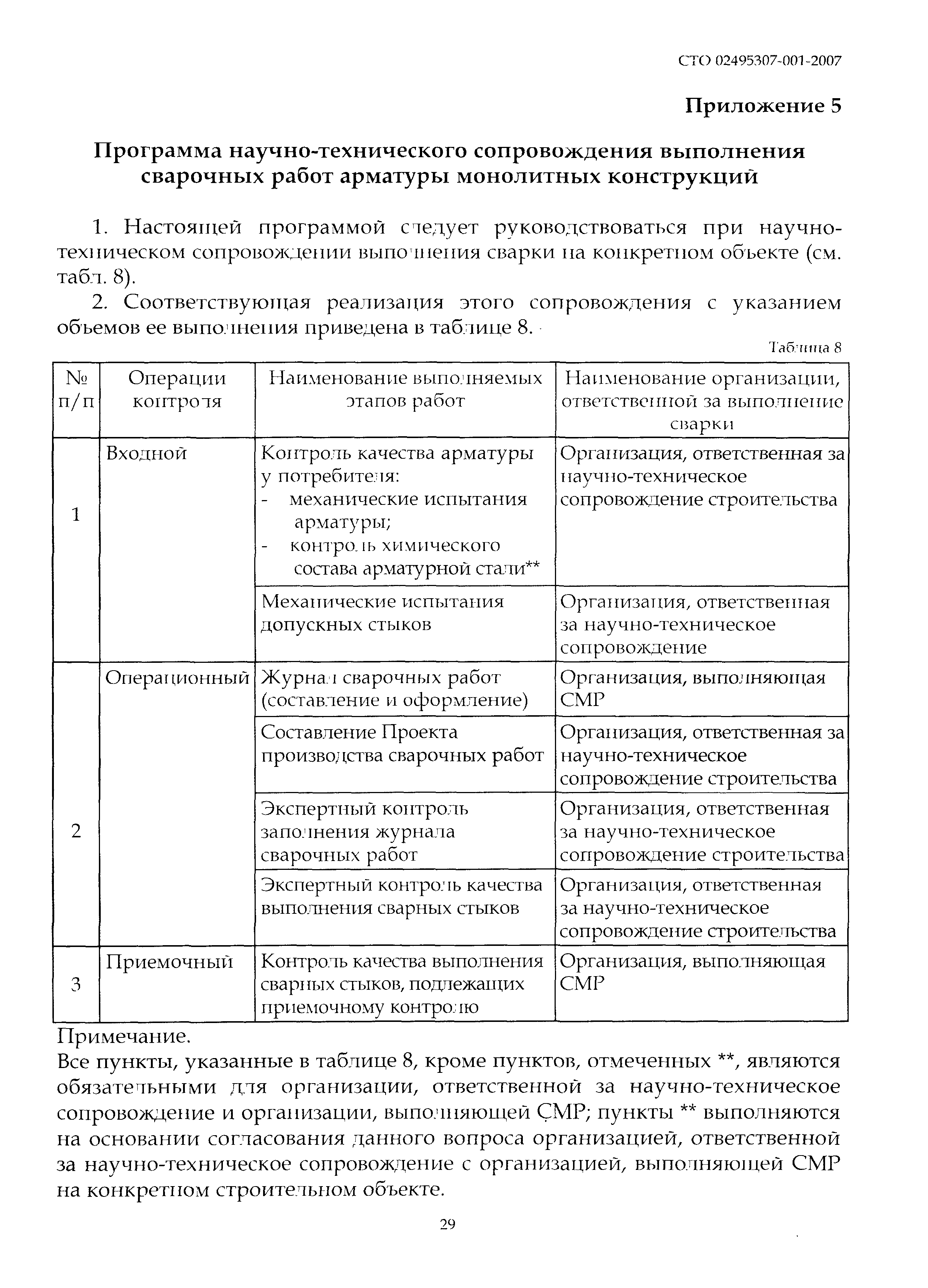 СТО 02495307-001-2007

Приложение 5

Программа научно-технического сопровождения выполнения сварочных работ арматуры монолитных конструкций

1. Настоящей программой следует руководствоваться при научно-техническом сопровождении выполнения сварки на конкретном объекте (см. табл. 8).

2. Соответствующая реализация этого сопровождения с указанием объемов ее выполнения приведена в таблице 8.

Таблица 8

| № п/п | Операции контроля | Наименование выполняемых этапов работ | Наименование организации, ответственной за выполнение сварки |
|---|---|---|---|
| 1 | Входной | Контроль качества арматуры у потребителя: - механические испытания арматуры; - контроль химического состава арматурной стали** | Организация, ответственная за научно-техническое сопровождение строительства |
| | | Механические испытания допускных стыков | Организация, ответственная за научно-техническое сопровождение |
| 2 | Операционный | Журнал сварочных работ (составление и оформление) | Организация, выполняющая СМР |
| | | Составление Проекта производства сварочных работ | Организация, ответственная за научно-техническое сопровождение строительства |
| | | Экспертный контроль заполнения журнала сварочных работ | Организация, ответственная за научно-техническое сопровождение строительства |
| | | Экспертный контроль качества выполнения сварных стыков | Организация, ответственная за научно-техническое сопровождение строительства |
| 3 | Приемочный | Контроль качества выполнения сварных стыков, подлежащих приемочному контролю | Организация, выполняющая СМР |

Примечание.
Все пункты, указанные в таблице 8, кроме пунктов, отмеченных **, являются обязательными для организации, ответственной за научно-техническое сопровождение и организации, выполняющей СМР; пункты ** выполняются на основании согласования данного вопроса организацией, ответственной за научно-техническое сопровождение с организацией, выполняющей СМР на конкретном строительном объекте.

29